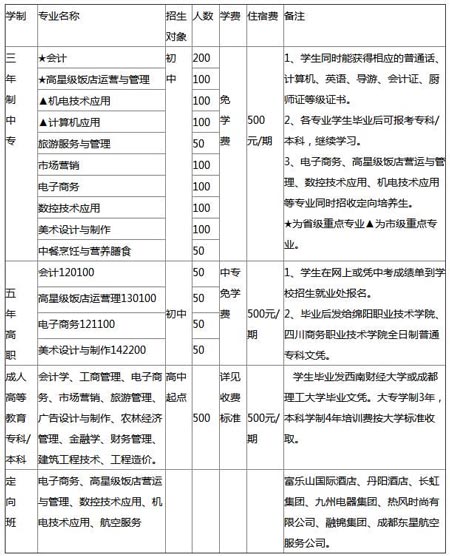 | 学制 | 专业名称 | 招生对象 | 人数 | 学费 | 住宿费 | 备注 |
|---|---|---|---|---|---|---|
| 三年制中专 | ★会计 | 初中 | 200 | 免学费 | 500元/期 | 1、学生同时能获得相应的普通话、计算机、英语、导游、会计证、厨师证等级证书。2、各专业学生毕业后可报考专科/本科，继续学习。3、电子商务、高星级饭店营运与管理、数控技术应用、机电技术应用等专业同时招收定向培养生。★为省级重点专业▲为市级重点专业。 |
| | ★高星级饭店运营与管理 | | 100 | | | |
| | ▲机电技术应用 | | 100 | | | |
| | ▲计算机应用 | | 100 | | | |
| | 旅游服务与管理 | | 50 | | | |
| | 市场营销 | | 100 | | | |
| | 电子商务 | | 100 | | | |
| | 数控技术应用 | | 100 | | | |
| | 美术设计与制作 | | 100 | | | |
| | 中餐烹饪与营养膳食 | | 50 | | | |
| 五年高职 | 会计120100 | 初中 | 50 | 中专免学费 | 500元/期 | 1、学生在网上或凭中考成绩单到学校招生就业处报名。2、毕业后发给绵阳职业技术学院、四川商务职业技术学院全日制普通专科文凭。 |
| | 高星级饭店运营理130100 | | 50 | | | |
| | 电子商务121100 | | 50 | | | |
| | 美术设计与制作142200 | | 50 | | | |
| 成人高等教育专科/本科 | 会计学、工商管理、电子商务、市场营销、旅游管理、广告设计与制作、农林经济管理、金融学、财务管理、建筑工程技术、工程造价。 | 高中起点 | 500 | 详见收费标准 | 500元/期 | 学生毕业发西南财经大学或成都理工大学毕业文凭。大专学制3年，本科学制4年培训费按大学标准收取。 |
| 定向班 | 电子商务、高星级饭店营运与管理、数控技术应用、机电技术应用、航空服务 | | | | | 富乐山国际酒店、丹阳酒店、长虹集团、九州电器集团、热风时尚有限公司、融锦集团、成都东星航空服务公司。 |